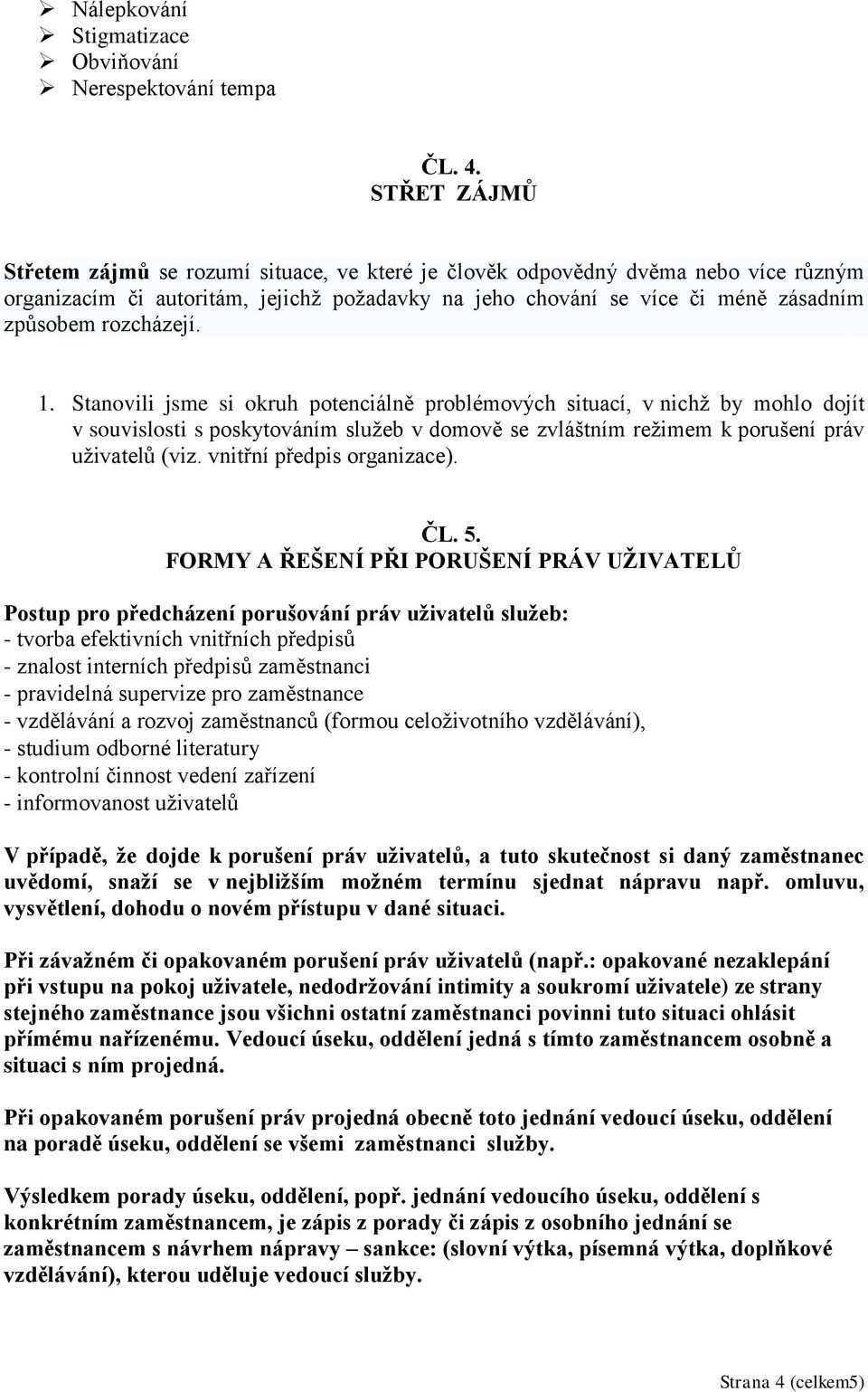 ➢ Nálepkování
➢ Stigmatizace
➢ Obviňování
➢ Nerespektování tempa

ČL. 4.
STŘET ZÁJMŮ

Střetem zájmů se rozumí situace, ve které je člověk odpovědný dvěma nebo více různým organizacím či autoritám, jejichž požadavky na jeho chování se více či méně zásadním způsobem rozcházejí.

1. Stanovili jsme si okruh potenciálně problémových situací, v nichž by mohlo dojít v souvislosti s poskytováním služeb v domově se zvláštním režimem k porušení práv uživatelů (viz. vnitřní předpis organizace).

ČL. 5.
FORMY A ŘEŠENÍ PŘI PORUŠENÍ PRÁV UŽIVATELŮ

Postup pro předcházení porušování práv uživatelů služeb:
- tvorba efektivních vnitřních předpisů
- znalost interních předpisů zaměstnanci
- pravidelná supervize pro zaměstnance
- vzdělávání a rozvoj zaměstnanců (formou celoživotního vzdělávání),
- studium odborné literatury
- kontrolní činnost vedení zařízení
- informovanost uživatelů

V případě, že dojde k porušení práv uživatelů, a tuto skutečnost si daný zaměstnanec uvědomí, snaží se v nejbližším možném termínu sjednat nápravu např. omluvu, vysvětlení, dohodu o novém přístupu v dané situaci.

Při závažném či opakovaném porušení práv uživatelů (např.: opakované nezaklepání při vstupu na pokoj uživatele, nedodržování intimity a soukromí uživatele) ze strany stejného zaměstnance jsou všichni ostatní zaměstnanci povinni tuto situaci ohlásit přímému nařízenému. Vedoucí úseku, oddělení jedná s tímto zaměstnancem osobně a situaci s ním projedná.

Při opakovaném porušení práv projedná obecně toto jednání vedoucí úseku, oddělení na poradě úseku, oddělení se všemi zaměstnanci služby.

Výsledkem porady úseku, oddělení, popř. jednání vedoucího úseku, oddělení s konkrétním zaměstnancem, je zápis z porady či zápis z osobního jednání se zaměstnancem s návrhem nápravy – sankce: (slovní výtka, písemná výtka, doplňkové vzdělávání), kterou uděluje vedoucí služby.

Strana 4 (celkem5)